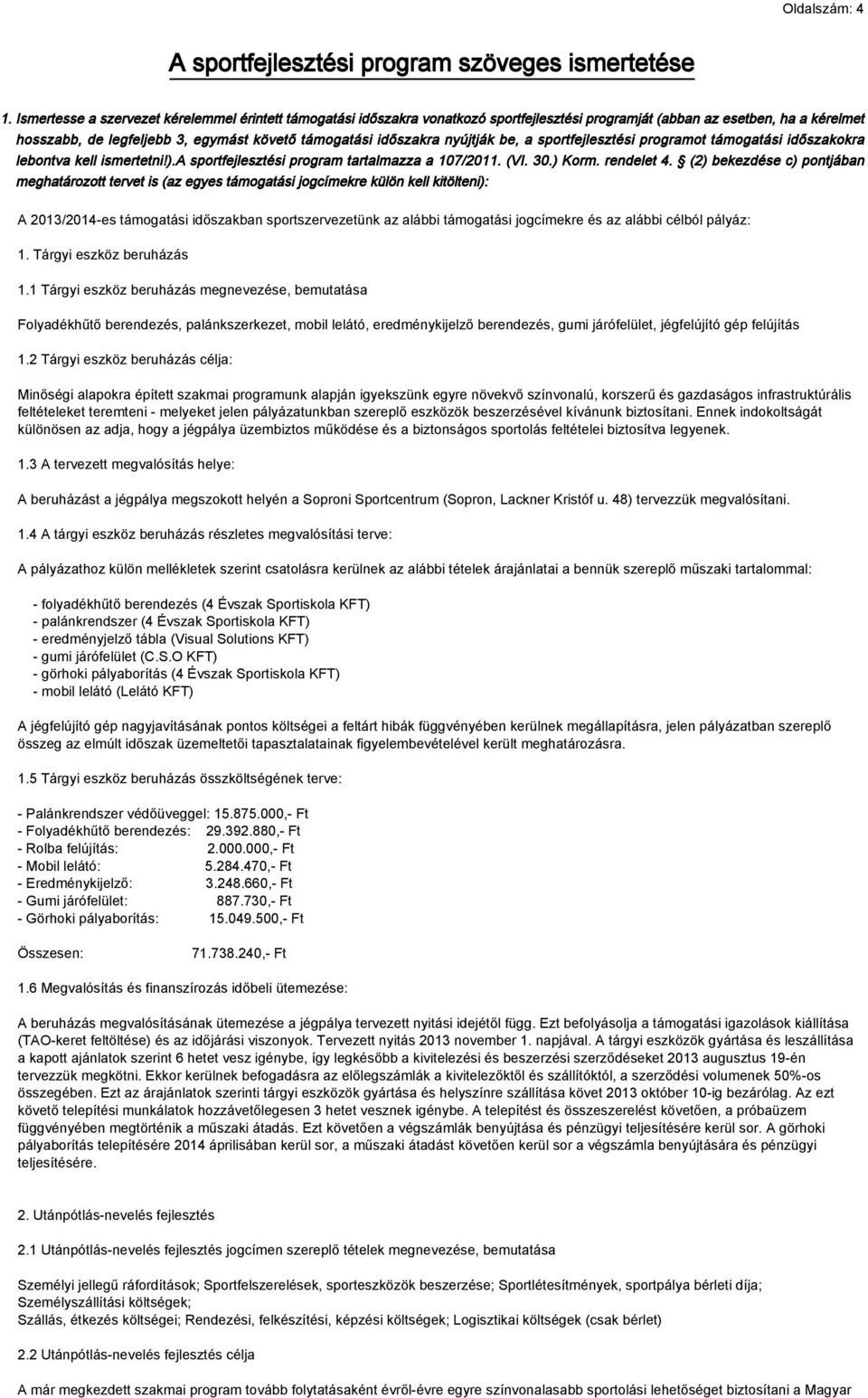 Oldalszám: 4

A sportfejlesztési program szöveges ismertetése

1. Ismertesse a szervezet kérelemmel érintett támogatási időszakra vonatkozó sportfejlesztési programját (abban az esetben, ha a kérelmet hosszabb, de legfeljebb 3, egymást követő támogatási időszakra nyújtják be, a sportfejlesztési programot támogatási időszakokra lebontva kell ismertetni!).A sportfejlesztési program tartalmazza a 107/2011. (VI. 30.) Korm. rendelet 4. § (2) bekezdése c) pontjában meghatározott tervet is (az egyes támogatási jogcímekre külön kell kitölteni):

A 2013/2014-es támogatási időszakban sportszervezetünk az alábbi támogatási jogcímekre és az alábbi célból pályáz:

1. Tárgyi eszköz beruházás

1.1 Tárgyi eszköz beruházás megnevezése, bemutatása

Folyadékhűtő berendezés, palánkszerkezet, mobil lelátó, eredménykijelző berendezés, gumi járófelület, jégfelújító gép felújítás

1.2 Tárgyi eszköz beruházás célja:

Minőségi alapokra épített szakmai programunk alapján igyekszünk egyre növekvő színvonalú, korszerű és gazdaságos infrastruktúrális feltételeket teremteni - melyeket jelen pályázatunkban szereplő eszközök beszerzésével kívánunk biztosítani. Ennek indokoltságát különösen az adja, hogy a jégpálya üzembiztos működése és a biztonságos sportolás feltételei biztosítva legyenek.

1.3 A tervezett megvalósítás helye:

A beruházást a jégpálya megszokott helyén a Soproni Sportcentrum (Sopron, Lackner Kristóf u. 48) tervezzük megvalósítani.

1.4 A tárgyi eszköz beruházás részletes megvalósítási terve:

A pályázathoz külön mellékletek szerint csatolásra kerülnek az alábbi tételek árajánlatai a bennük szereplő műszaki tartalommal:

- folyadékhűtő berendezés (4 Évszak Sportiskola KFT)
- palánkrendszer (4 Évszak Sportiskola KFT)
- eredményjelző tábla (Visual Solutions KFT)
- gumi járófelület (C.S.O KFT)
- görhoki pályaborítás (4 Évszak Sportiskola KFT)
- mobil lelátó (Lelátó KFT)

A jégfelújító gép nagyjavításának pontos költségei a feltárt hibák függvényében kerülnek megállapításra, jelen pályázatban szereplő összeg az elmúlt időszak üzemeltetői tapasztalatainak figyelembevételével került meghatározásra.

1.5 Tárgyi eszköz beruházás összköltségének terve:

- Palánkrendszer védőüveggel: 15.875.000,- Ft
- Folyadékhűtő berendezés: 29.392.880,- Ft
- Rolba felújítás: 2.000.000,- Ft
- Mobil lelátó: 5.284.470,- Ft
- Eredménykijelző: 3.248.660,- Ft
- Gumi járófelület: 887.730,- Ft
- Görhoki pályaborítás: 15.049.500,- Ft

Összesen: 71.738.240,- Ft

1.6 Megvalósítás és finanszírozás időbeli ütemezése:

A beruházás megvalósításának ütemezése a jégpálya tervezett nyitási idejétől függ. Ezt befolyásolja a támogatási igazolások kiállítása (TAO-keret feltöltése) és az időjárási viszonyok. Tervezett nyitás 2013 november 1. napjával. A tárgyi eszközök gyártása és leszállítása a kapott ajánlatok szerint 6 hetet vesz igénybe, így legkésőbb a kivitelezési és beszerzési szerződéseket 2013 augusztus 19-én tervezzük megkötni. Ekkor kerülnek befogadásra az előlegszámlák a kivitelezőktől és szállítóktól, a szerződési volumenek 50%-os összegében. Ezt az árajánlatok szerinti tárgyi eszközök gyártása és helyszínre szállítása követ 2013 október 10-ig bezárólag. Az ezt követő telepítési munkálatok hozzávetőlegesen 3 hetet vesznek igénybe. A telepítést és összeszerelést követően, a próbaüzem függvényében megtörténik a műszaki átadás. Ezt követően a végszámlák benyújtása és pénzügyi teljesítésére kerül sor. A görhoki pályaborítás telepítésére 2014 áprilisában kerül sor, a műszaki átadást követően kerül sor a végszámla benyújtására és pénzügyi teljesítésére.

2. Utánpótlás-nevelés fejlesztés

2.1 Utánpótlás-nevelés fejlesztés jogcímen szereplő tételek megnevezése, bemutatása

Személyi jellegű ráfordítások; Sportfelszerelések, sporteszközök beszerzése; Sportlétesítmények, sportpálya bérleti díja; Személyszállítási költségek;
Szállás, étkezés költségei; Rendezési, felkészítési, képzési költségek; Logisztikai költségek (csak bérlet)

2.2 Utánpótlás-nevelés fejlesztés célja

A már megkezdett szakmai program további folytatásaként évről-évre egyre színvonalasabb sportolási lehetőséget biztosítani a Magyar